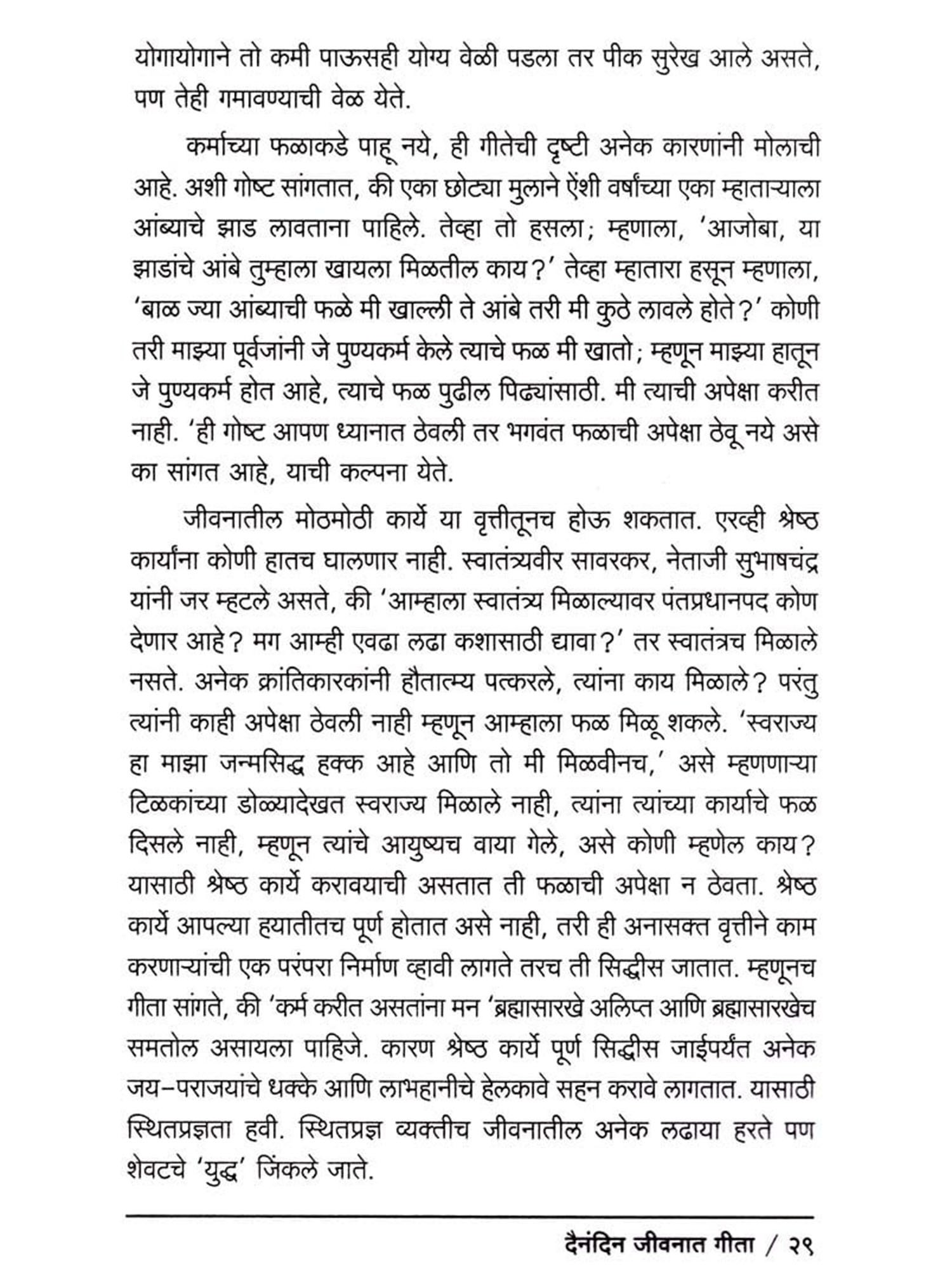 योगायोगाने तो कमी पाऊसही योग्य वेळी पडला तर पीक सुरेख आले असते, पण तेही गमावण्याची वेळ येते.

कर्माच्या फळाकडे पाहू नये, ही गीतेची दृष्टी अनेक कारणांनी मोलाची आहे. अशी गोष्ट सांगतात, की एका छोट्या मुलाने ऐंशी वर्षांच्या एका म्हाताऱ्याला आंब्याचे झाड लावताना पाहिले. तेव्हा तो हसला; म्हणाला, 'आजोबा, या झाडांचे आंबे तुम्हाला खायला मिळतील काय?' तेव्हा म्हातारा हसून म्हणाला, 'बाळ ज्या आंब्याची फळे मी खाल्ली ते आंबे तरी मी कुठे लावले होते?' कोणी तरी माझ्या पूर्वजांनी जे पुण्यकर्म केले त्याचे फळ मी खातो; म्हणून माझ्या हातून जे पुण्यकर्म होत आहे, त्याचे फळ पुढील पिढ्यांसाठी. मी त्याची अपेक्षा करीत नाही. 'ही गोष्ट आपण ध्यानात ठेवली तर भगवंत फळाची अपेक्षा ठेवू नये असे का सांगत आहे, याची कल्पना येते.

जीवनातील मोठमोठी कार्ये या वृत्तीतूनच होऊ शकतात. एरव्ही श्रेष्ठ कार्यांना कोणी हातच घालणार नाही. स्वातंत्र्यवीर सावरकर, नेताजी सुभाषचंद्र यांनी जर म्हटले असते, की 'आम्हाला स्वातंत्र्य मिळाल्यावर पंतप्रधानपद कोण देणार आहे? मग आम्ही एवढा लढा कशासाठी द्यावा?' तर स्वातंत्रच मिळाले नसते. अनेक क्रांतिकारकांनी हौतात्म्य पत्करले, त्यांना काय मिळाले? परंतु त्यांनी काही अपेक्षा ठेवली नाही म्हणून आम्हाला फळ मिळू शकले. 'स्वराज्य हा माझा जन्मसिद्ध हक्क आहे आणि तो मी मिळवीनच,' असे म्हणणाऱ्या टिळकांच्या डोळ्यादेखत स्वराज्य मिळाले नाही, त्यांना त्यांच्या कार्याचे फळ दिसले नाही, म्हणून त्यांचे आयुष्यच वाया गेले, असे कोणी म्हणेल काय? यासाठी श्रेष्ठ कार्ये करावयाची असतात ती फळाची अपेक्षा न ठेवता. श्रेष्ठ कार्ये आपल्या हयातीतच पूर्ण होतात असे नाही, तरी ही अनासक्त वृत्तीने काम करणाऱ्यांची एक परंपरा निर्माण व्हावी लागते तरच ती सिद्धीस जातात. म्हणूनच गीता सांगते, की 'कर्म करीत असतांना मन 'ब्रह्मासारखे अलिप्त आणि ब्रह्मासारखेच समतोल असायला पाहिजे. कारण श्रेष्ठ कार्ये पूर्ण सिद्धीस जाईपर्यंत अनेक जय-पराजयांचे धक्के आणि लाभहानीचे हेलकावे सहन करावे लागतात. यासाठी स्थितप्रज्ञता हवी. स्थितप्रज्ञ व्यक्तीच जीवनातील अनेक लढाया हरते पण शेवटचे 'युद्ध' जिंकले जाते.

दैनंदिन जीवनात गीता / २९